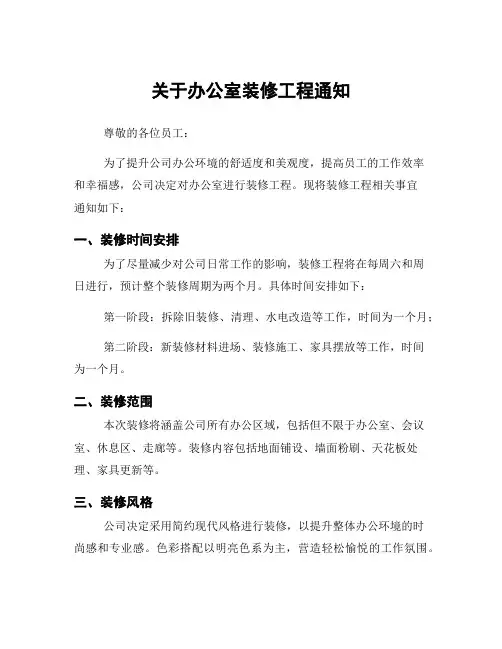 关于办公室装修工程通知

尊敬的各位员工：

为了提升公司办公环境的舒适度和美观度，提高员工的工作效率和幸福感，公司决定对办公室进行装修工程。现将装修工程相关事宜通知如下：

一、装修时间安排

为了尽量减少对公司日常工作的影响，装修工程将在每周六和周日进行，预计整个装修周期为两个月。具体时间安排如下：

第一阶段：拆除旧装修、清理、水电改造等工作，时间为一个月；

第二阶段：新装修材料进场、装修施工、家具摆放等工作，时间为一个月。

二、装修范围

本次装修将涵盖公司所有办公区域，包括但不限于办公室、会议室、休息区、走廊等。装修内容包括地面铺设、墙面粉刷、天花板处理、家具更新等。

三、装修风格

公司决定采用简约现代风格进行装修，以提升整体办公环境的时尚感和专业感。色彩搭配以明亮色系为主，营造轻松愉悦的工作氛围。